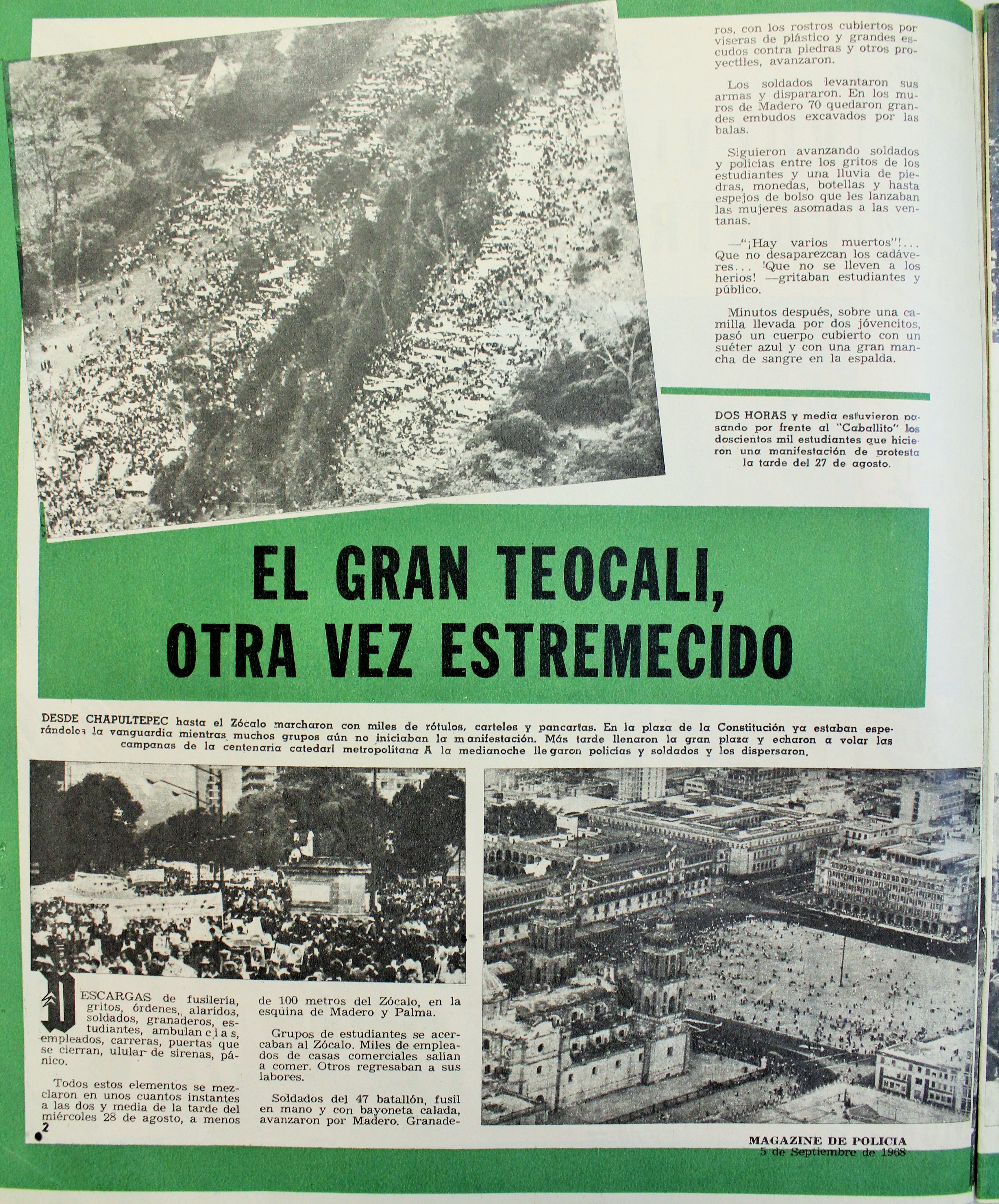 ros, con los rostros cubiertos por viseras de plástico y grandes escudos contra piedras y otros proyectiles, avanzaron.

Los soldados levantaron sus armas y dispararon. En los muros de Madero 70 quedaron grandes embudos excavados por las balas.

Siguieron avanzando soldados y policías entre los gritos de los estudiantes y una lluvia de piedras, monedas, botellas y hasta espejos de bolso que les lanzaban las mujeres asomadas a las ventanas.

—"¡Hay varios muertos"!... Que no desaparezcan los cadáveres... !Que no se lleven a los herios! —gritaban estudiantes y público.

Minutos después, sobre una camilla llevada por dos jóvencitos, pasó un cuerpo cubierto con un suéter azul y con una gran mancha de sangre en la espalda.

DOS HORAS y media estuvieron pasando por frente al "Caballito" los doscientos mil estudiantes que hicieron una manifestación de protesta la tarde del 27 de agosto.

EL GRAN TEOCALI, OTRA VEZ ESTREMECIDO

DESDE CHAPULTEPEC hasta el Zócalo marcharon con miles de rótulos, carteles y pancartas. En la plaza de la Constitución ya estaban esperándolos la vanguardia mientras muchos grupos aún no iniciaban la manifestación. Más tarde llenaron la gran plaza y echaron a volar las campanas de la centenaria catedarl metropolitana A la medianoche llegaron policías y soldados y los dispersaron.

DESCARGAS de fusilería, gritos, órdenes, alaridos, soldados, granaderos, estudiantes, ambulancias, empleados, carreras, puertas que se cierran, ulular de sirenas, pánico.

Todos estos elementos se mezclaron en unos cuantos instantes a las dos y media de la tarde del miércoles 28 de agosto, a menos de 100 metros del Zócalo, en la esquina de Madero y Palma.

Grupos de estudiantes se acercaban al Zócalo. Miles de empleados de casas comerciales salían a comer. Otros regresaban a sus labores.

Soldados del 47 batallón, fusil en mano y con bayoneta calada, avanzaron por Madero. Granade-

2

MAGAZINE DE POLICIA
5 de Septiembre de 1968